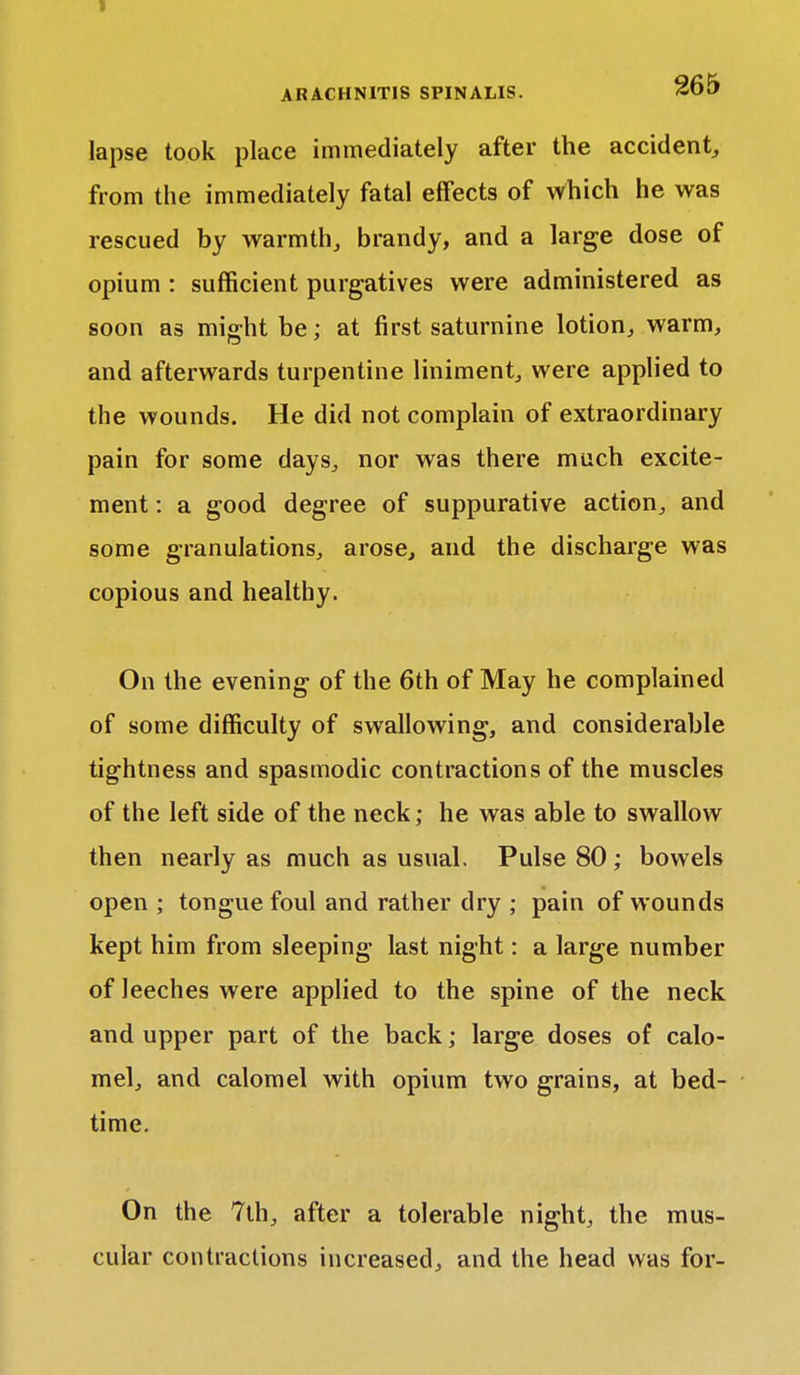 ARACHNITIS SPINALIS. 265

lapse took place immediately after the accident, from the immediately fatal effects of which he was rescued by warmth, brandy, and a large dose of opium : sufficient purgatives were administered as soon as might be; at first saturnine lotion, warm, and afterwards turpentine liniment, were applied to the wounds. He did not complain of extraordinary pain for some days, nor was there much excitement: a good degree of suppurative action, and some granulations, arose, and the discharge was copious and healthy.

On the evening of the 6th of May he complained of some difficulty of swallowing, and considerable tightness and spasmodic contractions of the muscles of the left side of the neck; he was able to swallow then nearly as much as usual. Pulse 80; bowels open ; tongue foul and rather dry ; pain of wounds kept him from sleeping last night : a large number of leeches were applied to the spine of the neck and upper part of the back; large doses of calomel, and calomel with opium two grains, at bedtime.

On the 7th, after a tolerable night, the muscular contractions increased, and the head was for-